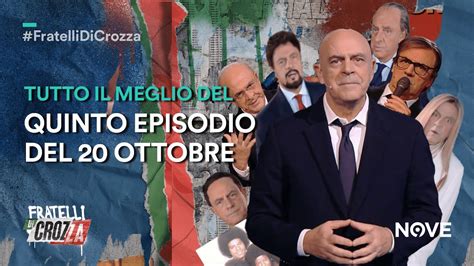 #FratelliDiCrozza

TUTTO IL MEGLIO DEL
QUINTO EPISODIO
DEL 20 OTTOBRE

FRATELLI DI CROZZA

NOVE